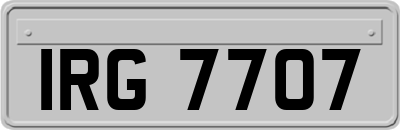 IRG 7707